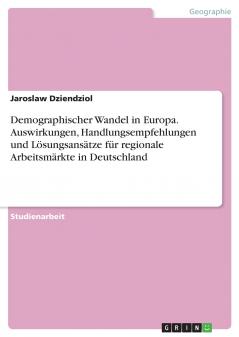 Geographie

Jaroslaw Dziendziol

Demographischer Wandel in Europa. Auswirkungen, Handlungsempfehlungen und Lösungsansätze für regionale Arbeitsmärkte in Deutschland

Studienarbeit

GRIN